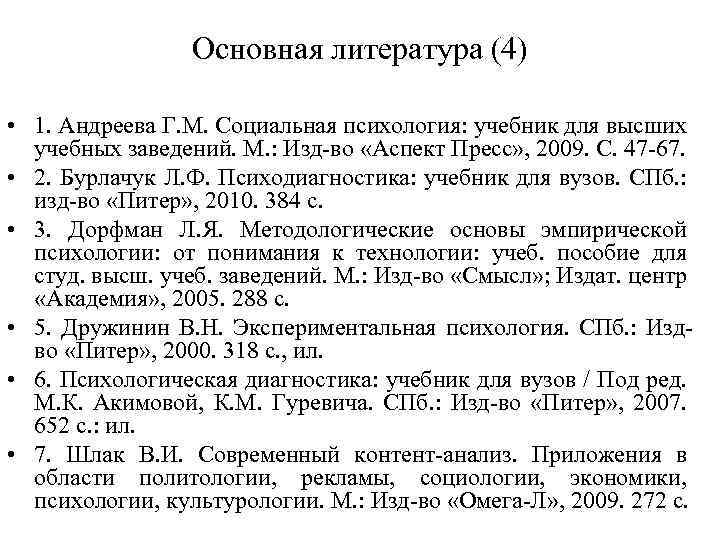 Основная литература (4)

• 1. Андреева Г.М. Социальная психология: учебник для высших учебных заведений. М.: Изд-во «Аспект Пресс», 2009. С. 47-67.

• 2. Бурлачук Л.Ф. Психодиагностика: учебник для вузов. СПб.: изд-во «Питер», 2010. 384 с.

• 3. Дорфман Л.Я. Методологические основы эмпирической психологии: от понимания к технологии: учеб. пособие для студ. высш. учеб. заведений. М.: Изд-во «Смысл»; Издат. центр «Академия», 2005. 288 с.

• 5. Дружинин В.Н. Экспериментальная психология. СПб.: Изд-во «Питер», 2000. 318 с., ил.

• 6. Психологическая диагностика: учебник для вузов / Под ред. М.К. Акимовой, К.М. Гуревича. СПб.: Изд-во «Питер», 2007. 652 с.: ил.

• 7. Шлак В.И. Современный контент-анализ. Приложения в области политологии, рекламы, социологии, экономики, психологии, культурологии. М.: Изд-во «Омега-Л», 2009. 272 с.